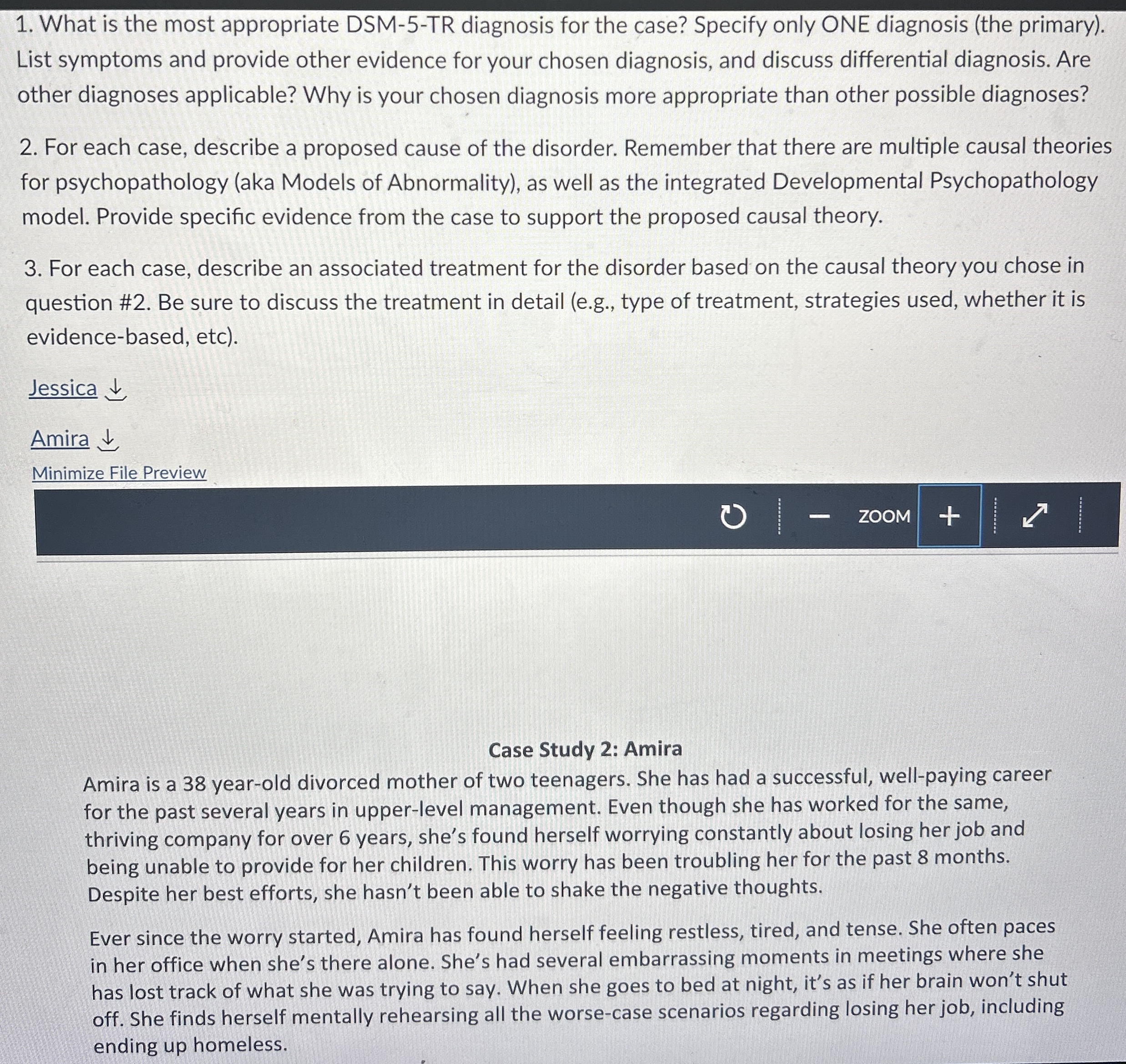 1. What is the most appropriate DSM-5-TR diagnosis for the case? Specify only ONE diagnosis (the primary). List symptoms and provide other evidence for your chosen diagnosis, and discuss differential diagnosis. Are other diagnoses applicable? Why is your chosen diagnosis more appropriate than other possible diagnoses?

2. For each case, describe a proposed cause of the disorder. Remember that there are multiple causal theories for psychopathology (aka Models of Abnormality), as well as the integrated Developmental Psychopathology model. Provide specific evidence from the case to support the proposed causal theory.

3. For each case, describe an associated treatment for the disorder based on the causal theory you chose in question #2. Be sure to discuss the treatment in detail (e.g., type of treatment, strategies used, whether it is evidence-based, etc).

Jessica

Amira

Minimize File Preview

ZOOM

Case Study 2: Amira

Amira is a 38 year-old divorced mother of two teenagers. She has had a successful, well-paying career for the past several years in upper-level management. Even though she has worked for the same, thriving company for over 6 years, she's found herself worrying constantly about losing her job and being unable to provide for her children. This worry has been troubling her for the past 8 months. Despite her best efforts, she hasn't been able to shake the negative thoughts.

Ever since the worry started, Amira has found herself feeling restless, tired, and tense. She often paces in her office when she's there alone. She's had several embarrassing moments in meetings where she has lost track of what she was trying to say. When she goes to bed at night, it's as if her brain won't shut off. She finds herself mentally rehearsing all the worse-case scenarios regarding losing her job, including ending up homeless.